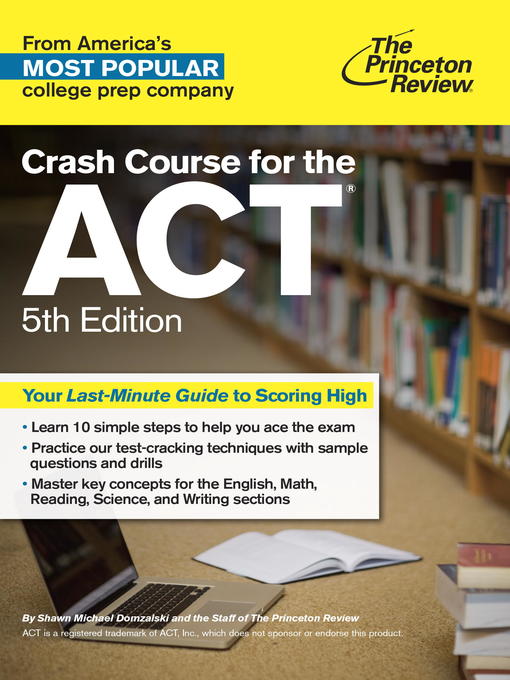 From America's
MOST POPULAR
college prep company

The Princeton Review

Crash Course for the
ACT®
5th Edition

Your Last-Minute Guide to Scoring High

• Learn 10 simple steps to help you ace the exam
• Practice our test-cracking techniques with sample questions and drills
• Master key concepts for the English, Math, Reading, Science, and Writing sections

By Shawn Michael Domzalski and the Staff of The Princeton Review
ACT is a registered trademark of ACT, Inc., which does not sponsor or endorse this product.